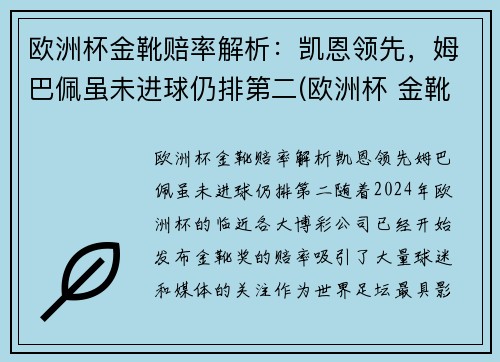 欧洲杯金靴赔率解析：凯恩领先，姆巴佩虽未进球仍排第二(欧洲杯 金靴

欧洲杯金靴赔率解析凯恩领先姆巴佩虽未进球仍排第二随着2024年欧洲杯的临近各大博彩公司已经开始发布金靴奖的赔率吸引了大量球迷和媒体的关注作为世界足坛最具影